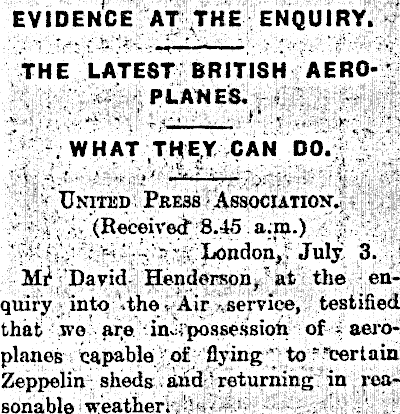 EVIDENCE AT THE ENQUIRY.

THE LATEST BRITISH AEROPLANES.

WHAT THEY CAN DO.

UNITED PRESS ASSOCIATION.
(Received 8.45 a.m.)
London, July 3.

Mr David Henderson, at the enquiry into the Air service, testified that we are in possession of aeroplanes capable of flying to certain Zeppelin sheds and returning in reasonable weather.